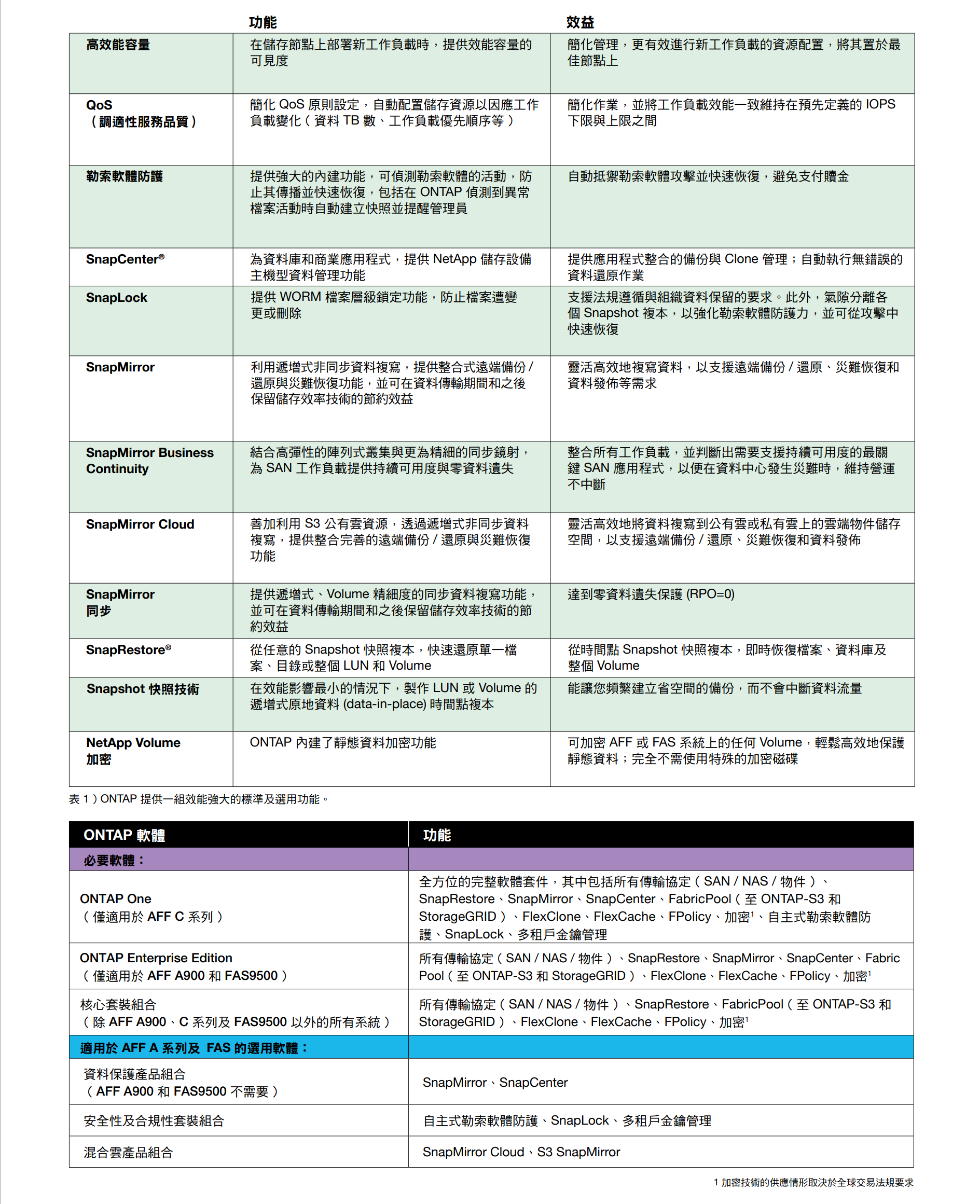 |  | 功能 | 效益 |
|---|---|---|
| 高效能容量 | 在儲存節點上部署新工作負載時，提供效能容量的可見度 | 簡化管理，更有效進行新工作負載的資源配置，將其置於最佳節點上 |
| QoS（調適性服務品質） | 簡化 QoS 原則設定，自動配置儲存資源以因應工作負載變化（資料 TB 數、工作負載優先順序等） | 簡化作業，並將工作負載效能一致維持在預先定義的 IOPS 下限與上限之間 |
| 勒索軟體防護 | 提供強大的內建功能，可偵測勒索軟體的活動，防止其傳播並快速恢復，包括在 ONTAP 偵測到異常檔案活動時自動建立快照並提醒管理員 | 自動抵禦勒索軟體攻擊並快速恢復，避免支付贖金 |
| SnapCenter® | 為資料庫和商業應用程式，提供 NetApp 儲存設備主機型資料管理功能 | 提供應用程式整合的備份與 Clone 管理；自動執行無錯誤的資料還原作業 |
| SnapLock | 提供 WORM 檔案層級鎖定功能，防止檔案遭變更或刪除 | 支援法規遵循與組織資料保留的要求。此外，氣隙分離各個 Snapshot 複本，以強化勒索軟體防護力，並可從攻擊中快速恢復 |
| SnapMirror | 利用遞增式非同步資料複寫，提供整合式遠端備份 / 還原與災難恢復功能，並可在資料傳輸期間和之後保留儲存效率技術的節約效益 | 靈活高效地複寫資料，以支援遠端備份 / 還原、災難恢復和資料發佈等需求 |
| SnapMirror Business Continuity | 結合高彈性的陣列式叢集與更為精細的同步鏡射，為 SAN 工作負載提供持續可用度與零資料遺失 | 整合所有工作負載，並判斷出需要支援持續可用度的最關鍵 SAN 應用程式，以便在資料中心發生災難時，維持營運不中斷 |
| SnapMirror Cloud | 善加利用 S3 公有雲資源，透過遞增式非同步資料複寫，提供整合完善的遠端備份 / 還原與災難恢復功能 | 靈活高效地將資料複寫到公有雲或私有雲上的雲端物件儲存空間，以支援遠端備份 / 還原、災難恢復和資料發佈 |
| SnapMirror 同步 | 提供遞增式、Volume 精細度的同步資料複寫功能，並可在資料傳輸期間和之後保留儲存效率技術的節約效益 | 達到零資料遺失保護 (RPO=0) |
| SnapRestore® | 從任意的 Snapshot 快照複本，快速還原單一檔案、目錄或整個 LUN 和 Volume | 從時間點 Snapshot 快照複本，即時恢復檔案、資料庫及整個 Volume |
| Snapshot 快照技術 | 在效能影響最小的情況下，製作 LUN 或 Volume 的遞增式原地資料 (data-in-place) 時間點複本 | 能讓您頻繁建立省空間的備份，而不會中斷資料流量 |
| NetApp Volume 加密 | ONTAP 內建了靜態資料加密功能 | 可加密 AFF 或 FAS 系統上的任何 Volume，輕鬆高效地保護靜態資料；完全不需使用特殊的加密磁碟 |

表 1）ONTAP 提供一組效能強大的標準及選用功能。

| ONTAP 軟體 | 功能 |
|---|---|
| 必要軟體： |  |
| ONTAP One（僅適用於 AFF C 系列） | 全方位的完整軟體套件，其中包括所有傳輸協定（SAN / NAS / 物件）、SnapRestore、SnapMirror、SnapCenter、FabricPool（至 ONTAP-S3 和 StorageGRID）、FlexClone、FlexCache、FPolicy、加密$^1$、自主式勒索軟體防護、SnapLock、多租戶金鑰管理 |
| ONTAP Enterprise Edition（僅適用於 AFF A900 和 FAS9500） | 所有傳輸協定（SAN / NAS / 物件）、SnapRestore、SnapMirror、SnapCenter、Fabric Pool（至 ONTAP-S3 和 StorageGRID）、FlexClone、FlexCache、FPolicy、加密$^1$ |
| 核心套裝組合（除 AFF A900、C 系列及 FAS9500 以外的所有系統） | 所有傳輸協定（SAN / NAS / 物件）、SnapRestore、FabricPool（至 ONTAP-S3 和 StorageGRID）、FlexClone、FlexCache、FPolicy、加密$^1$ |
| 適用於 AFF A 系列及 FAS 的選用軟體： |  |
| 資料保護產品組合（AFF A900 和 FAS9500 不需要） | SnapMirror、SnapCenter |
| 安全性及合規性套裝組合 | 自主式勒索軟體防護、SnapLock、多租戶金鑰管理 |
| 混合雲產品組合 | SnapMirror Cloud、S3 SnapMirror |

1 加密技術的供應情形取決於全球交易法規要求